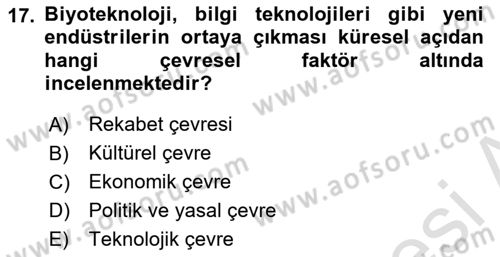 17. Biyoteknoloji, bilgi teknolojileri gibi yeni endüstrilerin ortaya çıkması küresel açıdan hangi çevresel faktör altında incelenmektedir?

A) Rekabet çevresi
B) Kültürel çevre
C) Ekonomik çevre
D) Politik ve yasal çevre
E) Teknolojik çevre

www.aofsoru.com
www.aofsoru.com
www.aofsoru.com
www.aofsoru.com